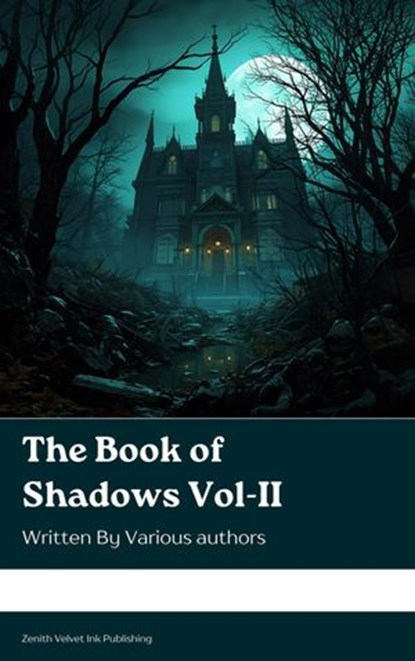 The Book of Shadows Vol-II

Written By Various authors

Zenith Velvet Ink Publishing